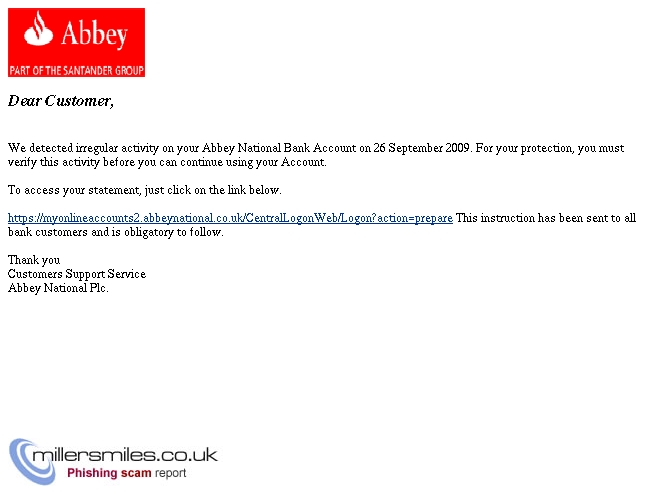 Abbey
PART OF THE SANTANDER GROUP

Dear Customer,

We detected irregular activity on your Abbey National Bank Account on 26 September 2009. For your protection, you must verify this activity before you can continue using your Account.

To access your statement, just click on the link below.

https://myonlineaccounts2.abbeynational.co.uk/CentralLogonWeb/Logon?action=prepare This instruction has been sent to all bank customers and is obligatory to follow.

Thank you
Customers Support Service
Abbey National Plc.

millersmiles.co.uk
Phishing scam report